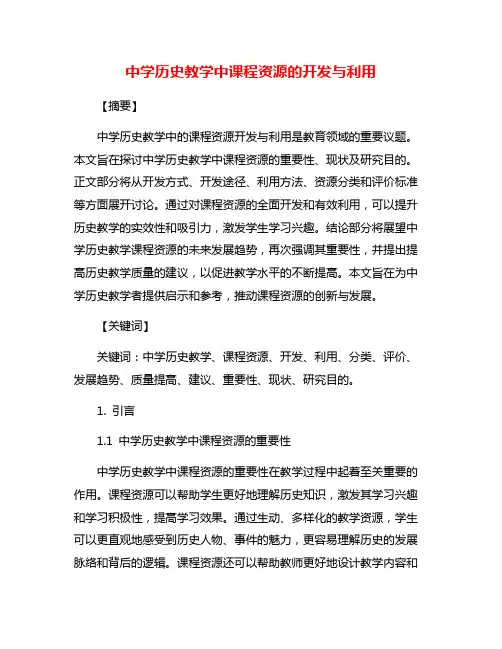 中学历史教学中课程资源的开发与利用

【摘要】

中学历史教学中的课程资源开发与利用是教育领域的重要议题。本文旨在探讨中学历史教学中课程资源的重要性、现状及研究目的。正文部分将从开发方式、开发途径、利用方法、资源分类和评价标准等方面展开讨论。通过对课程资源的全面开发和有效利用，可以提升历史教学的实效性和吸引力，激发学生学习兴趣。结论部分将展望中学历史教学课程资源的未来发展趋势，再次强调其重要性，并提出提高历史教学质量的建议，以促进教学水平的不断提高。本文旨在为中学历史教学者提供启示和参考，推动课程资源的创新与发展。

【关键词】

关键词：中学历史教学、课程资源、开发、利用、分类、评价、发展趋势、质量提高、建议、重要性、现状、研究目的。

1. 引言

1.1 中学历史教学中课程资源的重要性

中学历史教学中课程资源的重要性在教学过程中起着至关重要的作用。课程资源可以帮助学生更好地理解历史知识，激发其学习兴趣和学习积极性，提高学习效果。通过生动、多样化的教学资源，学生可以更直观地感受到历史人物、事件的魅力，更容易理解历史的发展脉络和背后的逻辑。课程资源还可以帮助教师更好地设计教学内容和